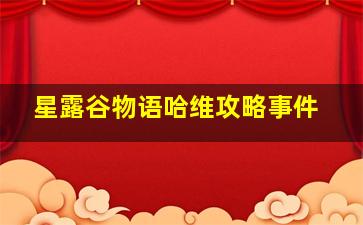 星露谷物语哈维攻略事件